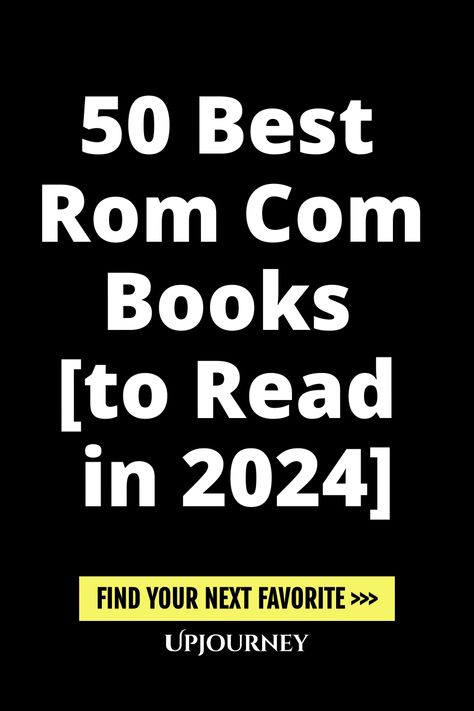 50 Best Rom Com Books [to Read in 2024]

FIND YOUR NEXT FAVORITE >>>

UPJOURNEY